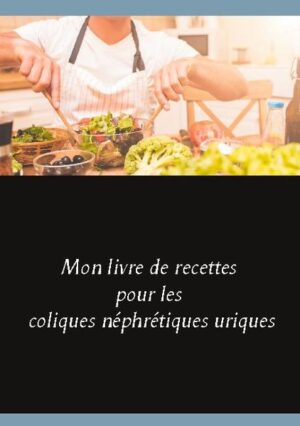 Mon livre de recettes
pour les
coliques néphrétiques uriques